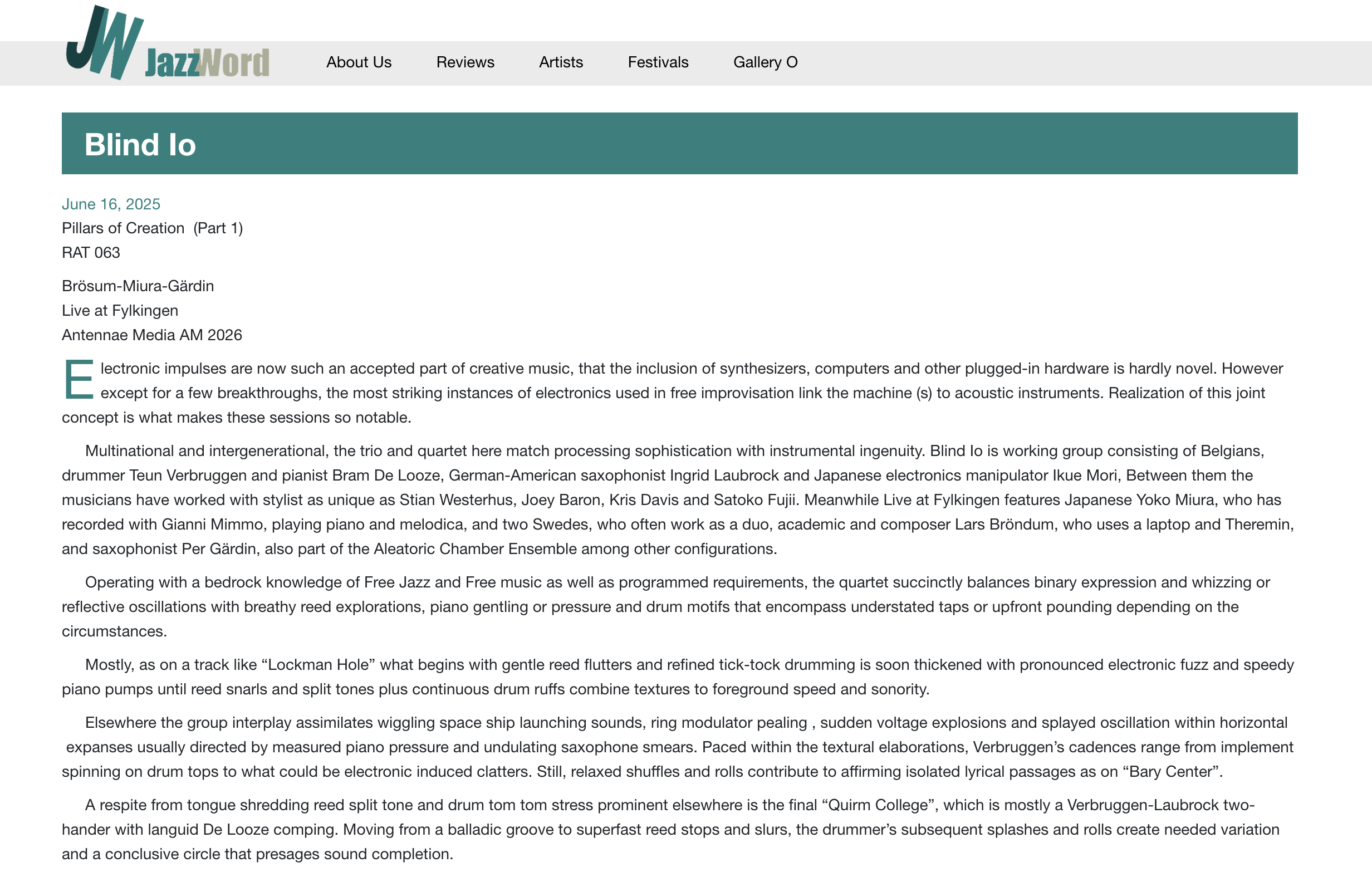 JW JazzWord

About Us Reviews Artists Festivals Gallery O

Blind Io

June 16, 2025
Pillars of Creation (Part 1)
RAT 063

Brösum-Miura-Gärdin
Live at Fylkingen
Antennae Media AM 2026

Electronic impulses are now such an accepted part of creative music, that the inclusion of synthesizers, computers and other plugged-in hardware is hardly novel. However except for a few breakthroughs, the most striking instances of electronics used in free improvisation link the machine (s) to acoustic instruments. Realization of this joint concept is what makes these sessions so notable.

Multinational and intergenerational, the trio and quartet here match processing sophistication with instrumental ingenuity. Blind Io is working group consisting of Belgians, drummer Teun Verbruggen and pianist Bram De Looze, German-American saxophonist Ingrid Laubrock and Japanese electronics manipulator Ikue Mori, Between them the musicians have worked with stylist as unique as Stian Westerhus, Joey Baron, Kris Davis and Satoko Fujii. Meanwhile Live at Fylkingen features Japanese Yoko Miura, who has recorded with Gianni Mimmo, playing piano and melodica, and two Swedes, who often work as a duo, academic and composer Lars Bröndum, who uses a laptop and Theremin, and saxophonist Per Gärdin, also part of the Aleatoric Chamber Ensemble among other configurations.

Operating with a bedrock knowledge of Free Jazz and Free music as well as programmed requirements, the quartet succinctly balances binary expression and whizzing or reflective oscillations with breathy reed explorations, piano gentling or pressure and drum motifs that encompass understated taps or upfront pounding depending on the circumstances.

Mostly, as on a track like “Lockman Hole” what begins with gentle reed flutters and refined tick-tock drumming is soon thickened with pronounced electronic fuzz and speedy piano pumps until reed snarls and split tones plus continuous drum ruffs combine textures to foreground speed and sonority.

Elsewhere the group interplay assimilates wiggling space ship launching sounds, ring modulator pealing , sudden voltage explosions and splayed oscillation within horizontal expanses usually directed by measured piano pressure and undulating saxophone smears. Paced within the textural elaborations, Verbruggen’s cadences range from implement spinning on drum tops to what could be electronic induced clatters. Still, relaxed shuffles and rolls contribute to affirming isolated lyrical passages as on “Bary Center”.

A respite from tongue shredding reed split tone and drum tom tom stress prominent elsewhere is the final “Quirm College”, which is mostly a Verbruggen-Laubrock two-hander with languid De Looze comping. Moving from a balladic groove to superfast reed stops and slurs, the drummer’s subsequent splashes and rolls create needed variation and a conclusive circle that presages sound completion.